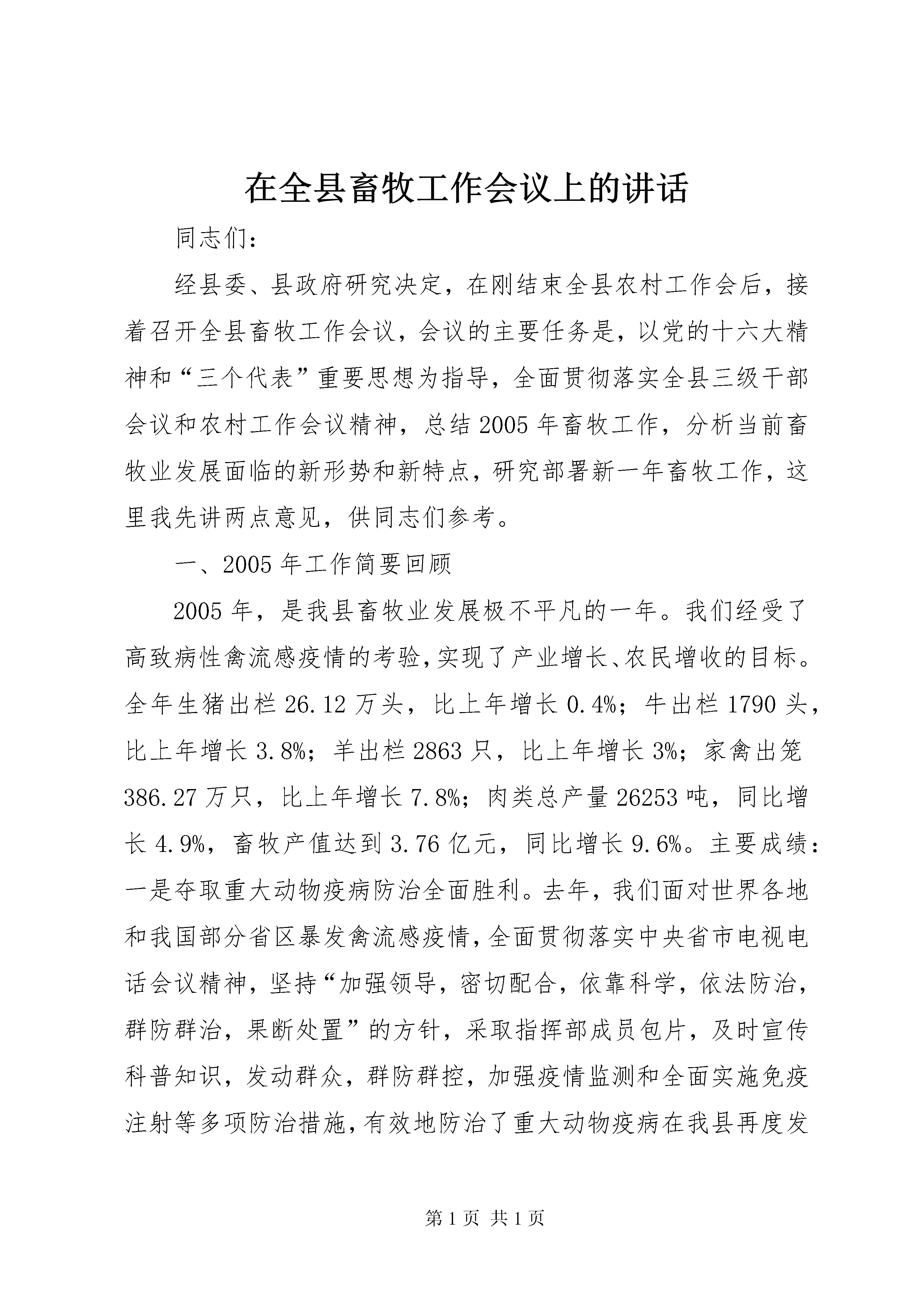 在全县畜牧工作会议上的讲话

同志们：

经县委、县政府研究决定，在刚结束全县农村工作会后，接着召开全县畜牧工作会议，会议的主要任务是，以党的十六大精神和“三个代表”重要思想为指导，全面贯彻落实全县三级干部会议和农村工作会议精神，总结2005年畜牧工作，分析当前畜牧业发展面临的新形势和新特点，研究部署新一年畜牧工作，这里我先讲两点意见，供同志们参考。

一、2005年工作简要回顾

2005年，是我县畜牧业发展极不平凡的一年。我们经受了高致病性禽流感疫情的考验，实现了产业增长、农民增收的目标。全年生猪出栏26.12万头，比上年增长0.4%；牛出栏1790头，比上年增长3.8%；羊出栏2863只，比上年增长3%；家禽出笼386.27万只，比上年增长7.8%；肉类总产量26253吨，同比增长4.9%，畜牧产值达到3.76亿元，同比增长9.6%。主要成绩：一是夺取重大动物疫病防治全面胜利。去年，我们面对世界各地和我国部分省区暴发禽流感疫情，全面贯彻落实中央省市电视电话会议精神，坚持“加强领导，密切配合，依靠科学，依法防治，群防群治，果断处置”的方针，采取指挥部成员包片，及时宣传科普知识，发动群众，群防群控，加强疫情监测和全面实施免疫注射等多项防治措施，有效地防治了重大动物疫病在我县再度发

第1页 共1页